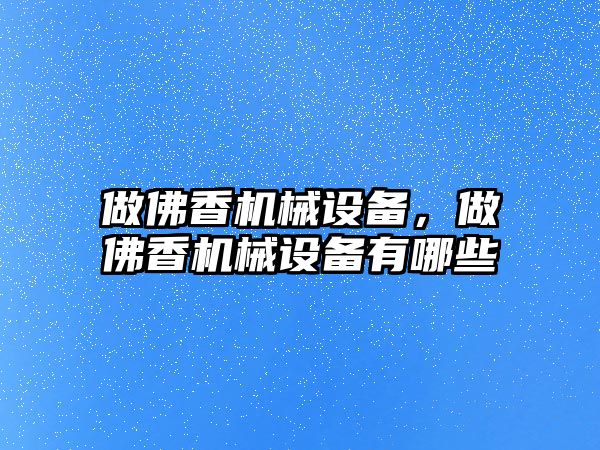 做佛香机械设备，做佛香机械设备有哪些